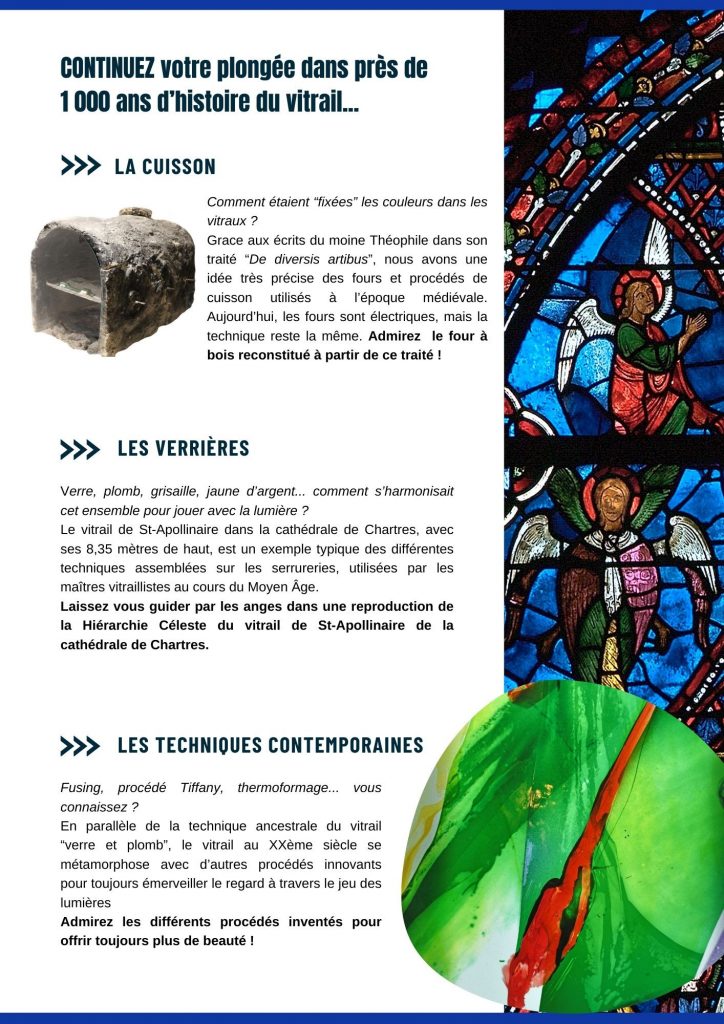 CONTINUEZ votre plongée dans près de 1 000 ans d'histoire du vitrail...

LA CUISSON

Comment étaient "fixées" les couleurs dans les vitraux ?
Grace aux écrits du moine Théophile dans son traité "De diversis artibus", nous avons une idée très précise des fours et procédés de cuisson utilisés à l'époque médiévale. Aujourd'hui, les fours sont électriques, mais la technique reste la même. Admirez le four à bois reconstitué à partir de ce traité !

LES VERRIÈRES

Verre, plomb, grisaille, jaune d'argent... comment s'harmonisait cet ensemble pour jouer avec la lumière ?
Le vitrail de St-Apollinaire dans la cathédrale de Chartres, avec ses 8,35 mètres de haut, est un exemple typique des différentes techniques assemblées sur les serrureries, utilisées par les maîtres vitraillistes au cours du Moyen Âge.
Laissez vous guider par les anges dans une reproduction de la Hiérarchie Céleste du vitrail de St-Apollinaire de la cathédrale de Chartres.

LES TECHNIQUES CONTEMPORAINES

Fusing, procédé Tiffany, thermoformage... vous connaissez ?
En parallèle de la technique ancestrale du vitrail "verre et plomb", le vitrail au XXème siècle se métamorphose avec d'autres procédés innovants pour toujours émerveiller le regard à travers le jeu des lumières
Admirez les différents procédés inventés pour offrir toujours plus de beauté !